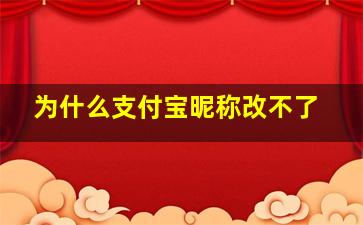 为什么支付宝昵称改不了